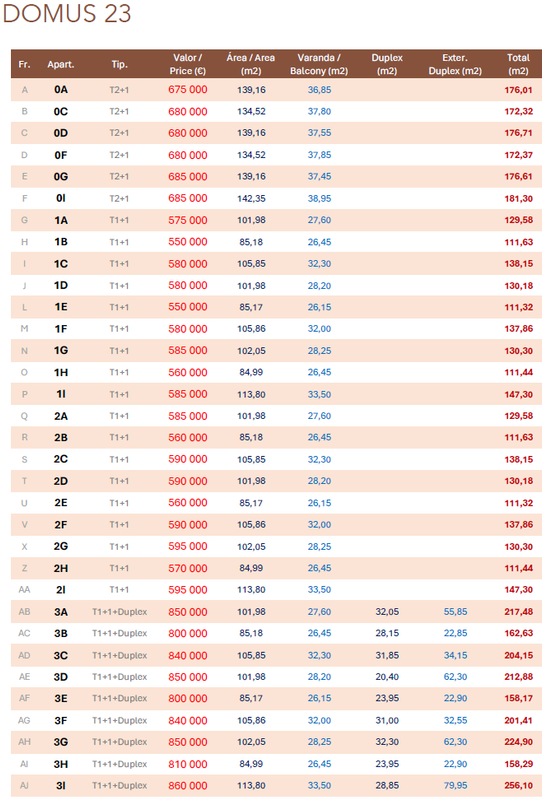 DOMUS 23

| Fr. | Apart. | Tip. | Valor / Price (€) | Área / Area (m2) | Varanda / Balcony (m2) | Duplex (m2) | Exter. Duplex (m2) | Total (m2) |
|---|---|---|---|---|---|---|---|---|
| A | 0A | T2+1 | 675 000 | 139,16 | 36,85 | | | 176,01 |
| B | 0C | T2+1 | 680 000 | 134,52 | 37,80 | | | 172,32 |
| C | 0D | T2+1 | 680 000 | 139,16 | 37,55 | | | 176,71 |
| D | 0F | T2+1 | 680 000 | 134,52 | 37,85 | | | 172,37 |
| E | 0G | T2+1 | 685 000 | 139,16 | 37,45 | | | 176,61 |
| F | 0I | T2+1 | 685 000 | 142,35 | 38,95 | | | 181,30 |
| G | 1A | T1+1 | 575 000 | 101,98 | 27,60 | | | 129,58 |
| H | 1B | T1+1 | 550 000 | 85,18 | 26,45 | | | 111,63 |
| I | 1C | T1+1 | 580 000 | 105,85 | 32,30 | | | 138,15 |
| J | 1D | T1+1 | 580 000 | 101,98 | 28,20 | | | 130,18 |
| L | 1E | T1+1 | 550 000 | 85,17 | 26,15 | | | 111,32 |
| M | 1F | T1+1 | 580 000 | 105,86 | 32,00 | | | 137,86 |
| N | 1G | T1+1 | 585 000 | 102,05 | 28,25 | | | 130,30 |
| O | 1H | T1+1 | 560 000 | 84,99 | 26,45 | | | 111,44 |
| P | 1I | T1+1 | 585 000 | 113,80 | 33,50 | | | 147,30 |
| Q | 2A | T1+1 | 585 000 | 101,98 | 27,60 | | | 129,58 |
| R | 2B | T1+1 | 560 000 | 85,18 | 26,45 | | | 111,63 |
| S | 2C | T1+1 | 590 000 | 105,85 | 32,30 | | | 138,15 |
| T | 2D | T1+1 | 590 000 | 101,98 | 28,20 | | | 130,18 |
| U | 2E | T1+1 | 560 000 | 85,17 | 26,15 | | | 111,32 |
| V | 2F | T1+1 | 590 000 | 105,86 | 32,00 | | | 137,86 |
| X | 2G | T1+1 | 595 000 | 102,05 | 28,25 | | | 130,30 |
| Z | 2H | T1+1 | 570 000 | 84,99 | 26,45 | | | 111,44 |
| AA | 2I | T1+1 | 595 000 | 113,80 | 33,50 | | | 147,30 |
| AB | 3A | T1+1+Duplex | 850 000 | 101,98 | 27,60 | 32,05 | 55,85 | 217,48 |
| AC | 3B | T1+1+Duplex | 800 000 | 85,18 | 26,45 | 28,15 | 22,85 | 162,63 |
| AD | 3C | T1+1+Duplex | 840 000 | 105,85 | 32,30 | 31,85 | 34,15 | 204,15 |
| AE | 3D | T1+1+Duplex | 850 000 | 101,98 | 28,20 | 20,40 | 62,30 | 212,88 |
| AF | 3E | T1+1+Duplex | 800 000 | 85,17 | 26,15 | 23,95 | 22,90 | 158,17 |
| AG | 3F | T1+1+Duplex | 840 000 | 105,86 | 32,00 | 31,00 | 32,55 | 201,41 |
| AH | 3G | T1+1+Duplex | 850 000 | 102,05 | 28,25 | 32,30 | 62,30 | 224,90 |
| AI | 3H | T1+1+Duplex | 810 000 | 84,99 | 26,45 | 23,95 | 22,90 | 158,29 |
| AJ | 3I | T1+1+Duplex | 860 000 | 113,80 | 33,50 | 28,85 | 79,95 | 256,10 |